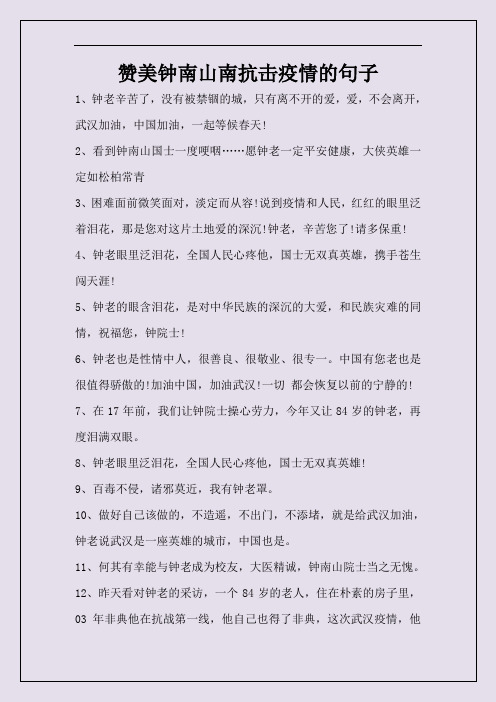 赞美钟南山南抗击疫情的句子

1、钟老辛苦了，没有被禁锢的城，只有离不开的爱，爱，不会离开，武汉加油，中国加油，一起等候春天!

2、看到钟南山国士一度哽咽……愿钟老一定平安健康，大侠英雄一定如松柏常青

3、困难面前微笑面对，淡定而从容!说到疫情和人民，红红的眼里泛着泪花，那是您对这片土地爱的深沉!钟老，辛苦您了!请多保重!

4、钟老眼里泛泪花，全国人民心疼他，国士无双真英雄，携手苍生闯天涯!

5、钟老的眼含泪花，是对中华民族的深沉的大爱，和民族灾难的同情，祝福您，钟院士!

6、钟老也是性情中人，很善良、很敬业、很专一。中国有您老也是很值得骄傲的!加油中国，加油武汉!一切 都会恢复以前的宁静的!

7、在 17 年前，我们让钟院士操心劳力，今年又让 84 岁的钟老，再度泪满双眼。

8、钟老眼里泛泪花，全国人民心疼他，国士无双真英雄!

9、百毒不侵，诸邪莫近，我有钟老罩。

10、做好自己该做的，不造遥，不出门，不添堵，就是给武汉加油，钟老说武汉是一座英雄的城市，中国也是。

11、何其有幸能与钟老成为校友，大医精诚，钟南山院士当之无愧。

12、昨天看对钟老的采访，一个 84 岁的老人，住在朴素的房子里，03 年非典他在抗战第一线，他自己也得了非典，这次武汉疫情，他